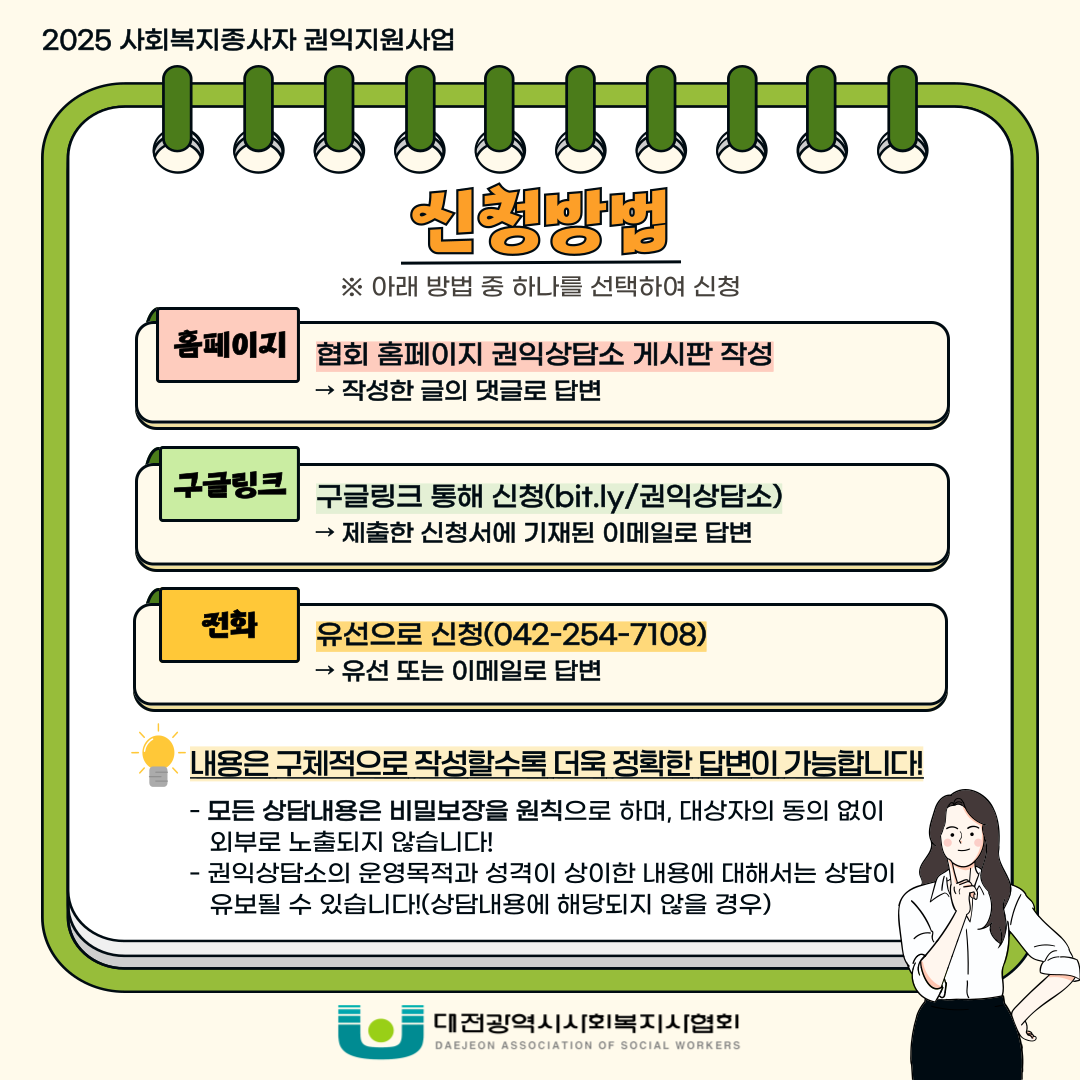 2025 사회복지종사자 권익지원사업

신청방법

※ 아래 방법 중 하나를 선택하여 신청

홈페이지

협회 홈페이지 권익상담소 게시판 작성
→ 작성한 글의 댓글로 답변

구글링크

구글링크 통해 신청(bit.ly/권익상담소)
→ 제출한 신청서에 기재된 이메일로 답변

전화

유선으로 신청(042-254-7108)
→ 유선 또는 이메일로 답변

내용은 구체적으로 작성할수록 더욱 정확한 답변이 가능합니다!

- 모든 상담내용은 비밀보장을 원칙으로 하며, 대상자의 동의 없이 외부로 노출되지 않습니다!
- 권익상담소의 운영목적과 성격이 상이한 내용에 대해서는 상담이 유보될 수 있습니다!(상담내용에 해당되지 않을 경우)

대전광역시사회복지사협회
DAEJEON ASSOCIATION OF SOCIAL WORKERS